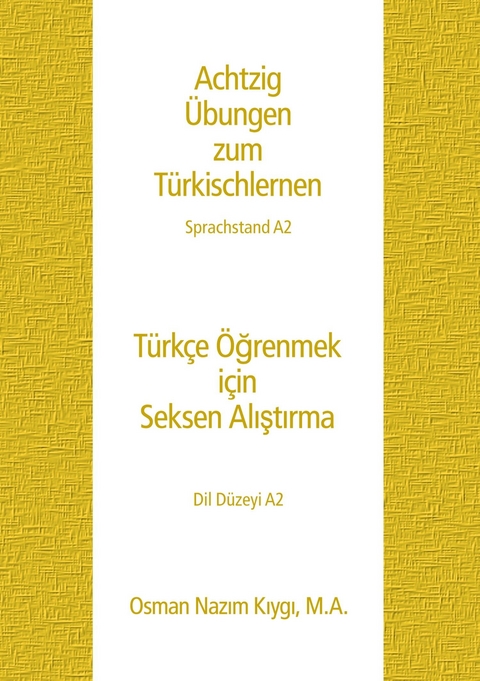 Achtzig Übungen zum Türkischlernen

Sprachstand A2

Türkçe Öğrenmek için Seksen Alıştırma

Dil Düzeyi A2

Osman Nazım Kıygı, M.A.